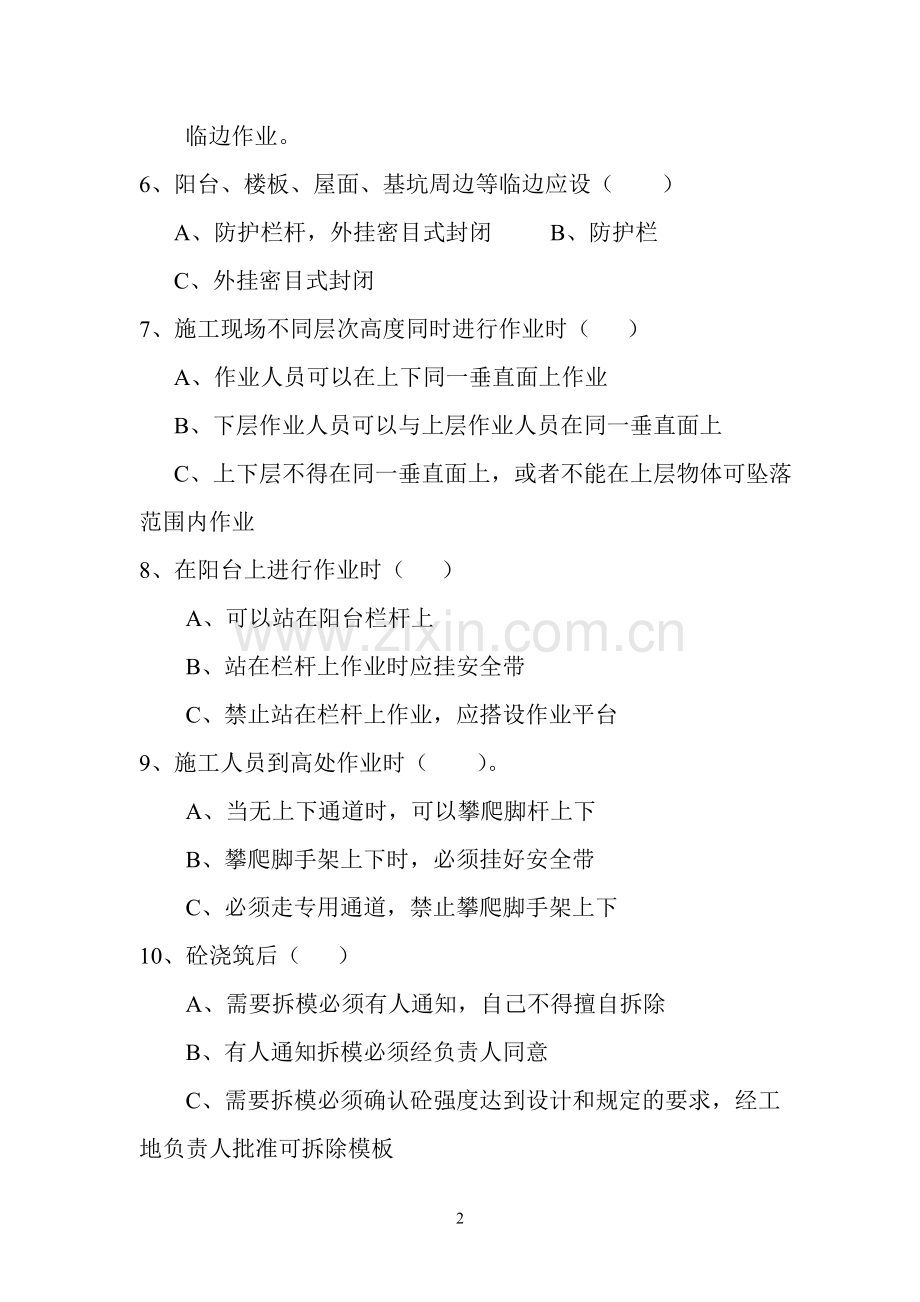 临边作业。

6、阳台、楼板、屋面、基坑周边等临边应设（　　）

A、防护栏杆，外挂密目式封闭　　B、防护栏

C、外挂密目式封闭

7、施工现场不同层次高度同时进行作业时（　　）

A、作业人员可以在上下同一垂直面上作业

B、下层作业人员可以与上层作业人员在同一垂直面上

C、上下层不得在同一垂直面上，或者不能在上层物体可坠落范围内作业

8、在阳台上进行作业时（　　）

A、可以站在阳台栏杆上

B、站在栏杆上作业时应挂安全带

C、禁止站在栏杆上作业，应搭设作业平台

9、施工人员到高处作业时（　　）。

A、当无上下通道时，可以攀爬脚杆上下

B、攀爬脚手架上下时，必须挂好安全带

C、必须走专用通道，禁止攀爬脚手架上下

10、砼浇筑后（　　）

A、需要拆模必须有人通知，自己不得擅自拆除

B、有人通知拆模必须经负责人同意

C、需要拆模必须确认砼强度达到设计和规定的要求，经工地负责人批准可拆除模板

www.zixin.com.cn

2